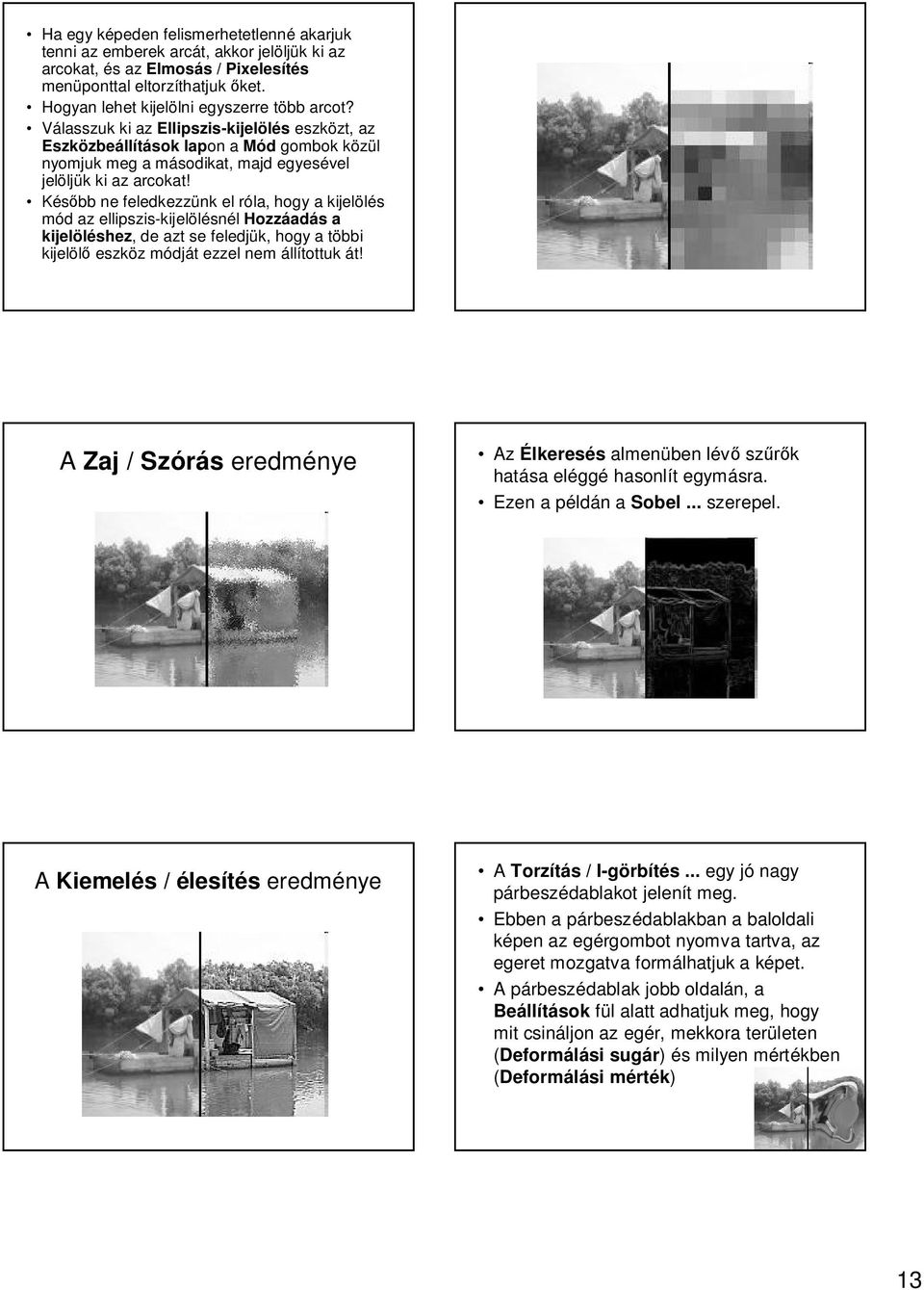 • Ha egy képeden felismerhetetlenné akarjuk tenni az emberek arcát, akkor jelöljük ki az arcokat, és az Elmosás / Pixelesítés menüponttal eltorzíthatjuk őket.
• Hogyan lehet kijelölni egyszerre több arcot?
• Válasszuk ki az Ellipszis-kijelölés eszközt, az Eszközbeállítások lapon a Mód gombok közül nyomjuk meg a másodikat, majd egyesével jelöljük ki az arcokat!
• Később ne feledkezzünk el róla, hogy a kijelölés mód az ellipszis-kijelölésnél Hozzáadás a kijelöléshez, de azt se feledjük, hogy a többi kijelölő eszköz módját ezzel nem állítottuk át!

A Zaj / Szórás eredménye

• Az Élkeresés almenüben lévő szűrők hatása eléggé hasonlít egymásra.
• Ezen a példán a Sobel ... szerepel.

A Kiemelés / élesítés eredménye

• A Torzítás / I-görbítés ... egy jó nagy párbeszédablakot jelenít meg.
• Ebben a párbeszédablakban a baloldali képen az egérgombot nyomva tartva, az egeret mozgatva formálhatjuk a képet.
• A párbeszédablak jobb oldalán, a Beállítások fül alatt adhatjuk meg, hogy mit csináljon az egér, mekkora területen (Deformálási sugár) és milyen mértékben (Deformálási mérték)

13